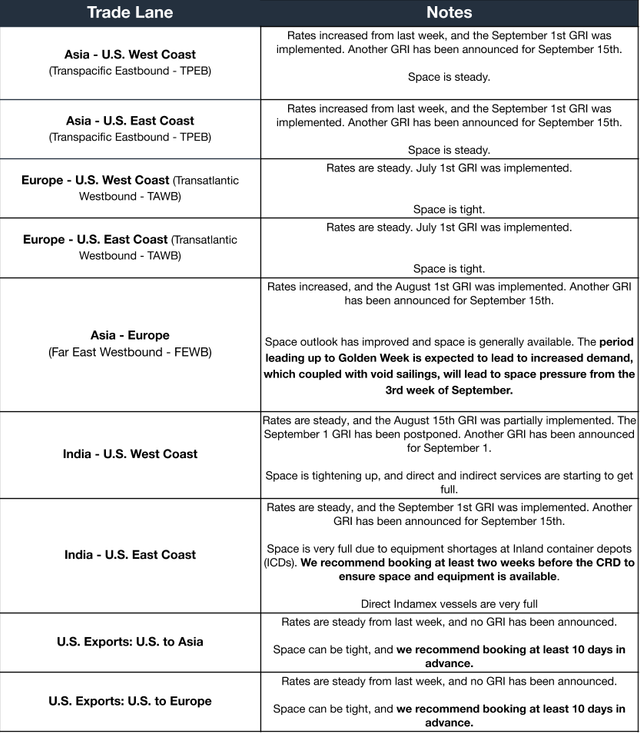 | Trade Lane | Notes |
|---|---|
| Asia - U.S. West Coast (Transpacific Eastbound - TPEB) | Rates increased from last week, and the September 1st GRI was implemented. Another GRI has been announced for September 15th. Space is steady. |
| Asia - U.S. East Coast (Transpacific Eastbound - TPEB) | Rates increased from last week, and the September 1st GRI was implemented. Another GRI has been announced for September 15th. Space is steady. |
| Europe - U.S. West Coast (Transatlantic Westbound - TAWB) | Rates are steady. July 1st GRI was implemented. Space is tight. |
| Europe - U.S. East Coast (Transatlantic Westbound - TAWB) | Rates are steady. July 1st GRI was implemented. Space is tight. |
| Asia - Europe (Far East Westbound - FEWB) | Rates increased, and the August 1st GRI was implemented. Another GRI has been announced for September 15th. Space outlook has improved and space is generally available. The period leading up to Golden Week is expected to lead to increased demand, which coupled with void sailings, will lead to space pressure from the 3rd week of September. |
| India - U.S. West Coast | Rates are steady, and the August 15th GRI was partially implemented. The September 1 GRI has been postponed. Another GRI has been announced for September 1. Space is tightening up, and direct and indirect services are starting to get full. |
| India - U.S. East Coast | Rates are steady, and the September 1st GRI was implemented. Another GRI has been announced for September 15th. Space is very full due to equipment shortages at Inland container depots (ICDs). We recommend booking at least two weeks before the CRD to ensure space and equipment is available. Direct Indamex vessels are very full |
| U.S. Exports: U.S. to Asia | Rates are steady from last week, and no GRI has been announced. Space can be tight, and we recommend booking at least 10 days in advance. |
| U.S. Exports: U.S. to Europe | Rates are steady from last week, and no GRI has been announced. Space can be tight, and we recommend booking at least 10 days in advance. |